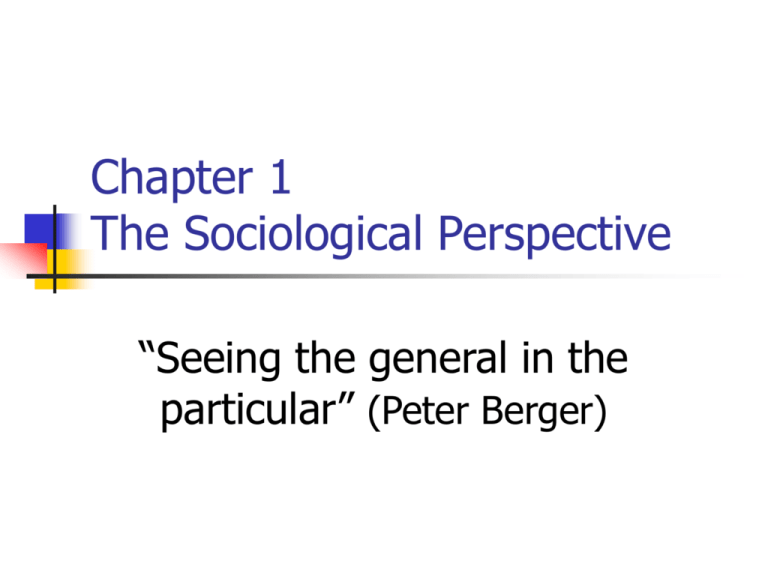 Chapter 1
The Sociological Perspective

“Seeing the general in the particular” (Peter Berger)